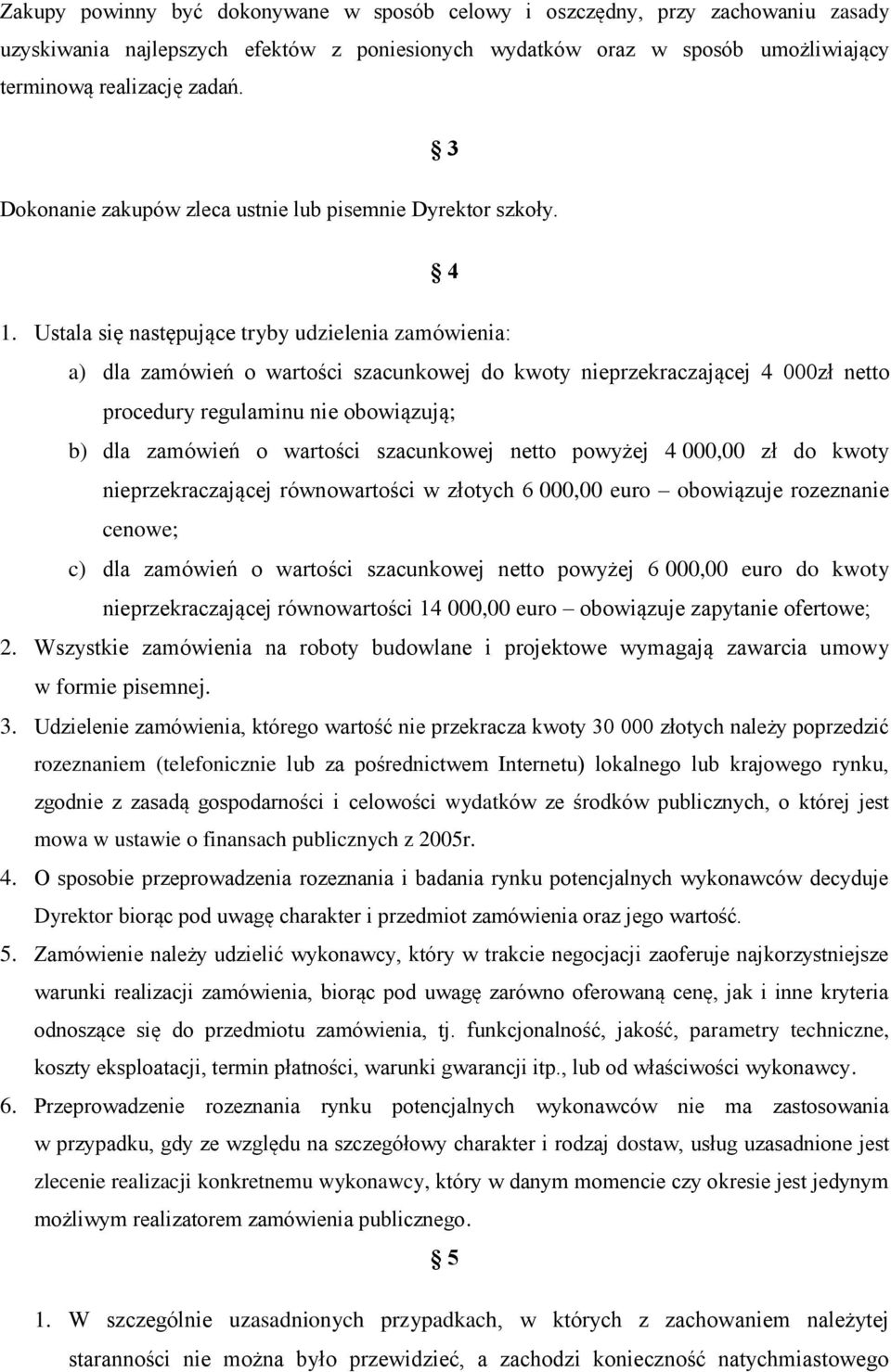 Zakupy powinny być dokonywane w sposób celowy i oszczędny, przy zachowaniu zasady uzyskiwania najlepszych efektów z poniesionych wydatków oraz w sposób umożliwiający terminową realizację zadań.

§ 3

Dokonanie zakupów zleca ustnie lub pisemnie Dyrektor szkoły.

§ 4

1. Ustala się następujące tryby udzielenia zamówienia:

a) dla zamówień o wartości szacunkowej do kwoty nieprzekraczającej 4 000zł netto procedury regulaminu nie obowiązują;

b) dla zamówień o wartości szacunkowej netto powyżej 4 000,00 zł do kwoty nieprzekraczającej równowartości w złotych 6 000,00 euro – obowiązuje rozeznanie cenowe;

c) dla zamówień o wartości szacunkowej netto powyżej 6 000,00 euro do kwoty nieprzekraczającej równowartości 14 000,00 euro – obowiązuje zapytanie ofertowe;

2. Wszystkie zamówienia na roboty budowlane i projektowe wymagają zawarcia umowy w formie pisemnej.

3. Udzielenie zamówienia, którego wartość nie przekracza kwoty 30 000 złotych należy poprzedzić rozeznaniem (telefonicznie lub za pośrednictwem Internetu) lokalnego lub krajowego rynku, zgodnie z zasadą gospodarności i celowości wydatków ze środków publicznych, o której jest mowa w ustawie o finansach publicznych z 2005r.

4. O sposobie przeprowadzenia rozeznania i badania rynku potencjalnych wykonawców decyduje Dyrektor biorąc pod uwagę charakter i przedmiot zamówienia oraz jego wartość.

5. Zamówienie należy udzielić wykonawcy, który w trakcie negocjacji zaoferuje najkorzystniejsze warunki realizacji zamówienia, biorąc pod uwagę zarówno oferowaną cenę, jak i inne kryteria odnoszące się do przedmiotu zamówienia, tj. funkcjonalność, jakość, parametry techniczne, koszty eksploatacji, termin płatności, warunki gwarancji itp., lub od właściwości wykonawcy.

6. Przeprowadzenie rozeznania rynku potencjalnych wykonawców nie ma zastosowania w przypadku, gdy ze względu na szczegółowy charakter i rodzaj dostaw, usług uzasadnione jest zlecenie realizacji konkretnemu wykonawcy, który w danym momencie czy okresie jest jedynym możliwym realizatorem zamówienia publicznego.

§ 5

1. W szczególnie uzasadnionych przypadkach, w których z zachowaniem należytej staranności nie można było przewidzieć, a zachodzi konieczność natychmiastowego